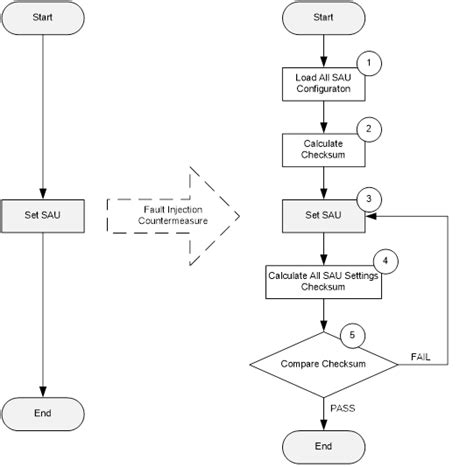 Start

Set SAU

End

Fault Injection Countermeasure

Start

1

Load All SAU Configuraton

2

Calculate Checksum

3

Set SAU

4

Calculate All SAU Settings Checksum

5

Compare Checksum

FAIL

PASS

End